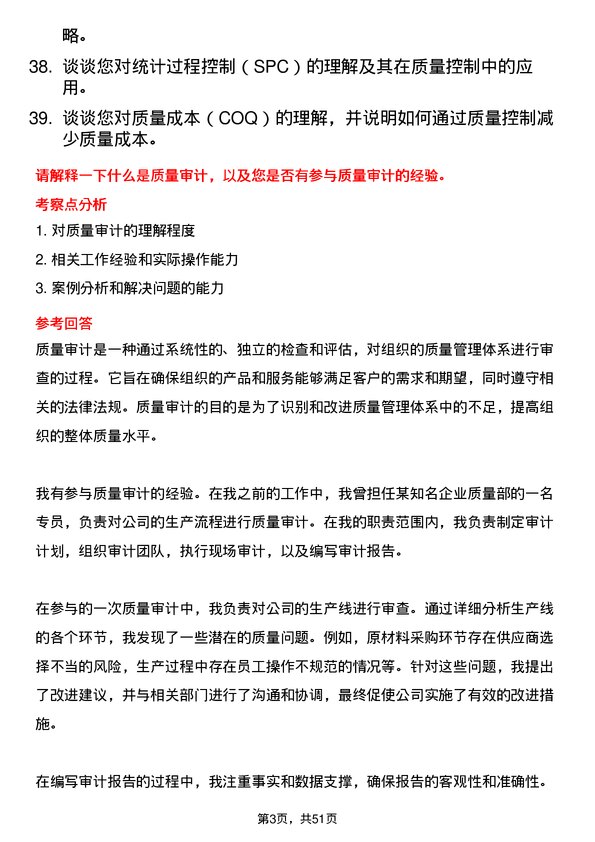 略。

38. 谈谈您对统计过程控制（SPC）的理解及其在质量控制中的应用。

39. 谈谈您对质量成本（COQ）的理解，并说明如何通过质量控制减少质量成本。

请解释一下什么是质量审计，以及您是否有参与质量审计的经验。

考察点分析

1. 对质量审计的理解程度

2. 相关工作经验和实际操作能力

3. 案例分析和解决问题的能力

参考回答

质量审计是一种通过系统性的、独立的检查和评估，对组织的质量管理体系进行审查的过程。它旨在确保组织的产品和服务能够满足客户的需求和期望，同时遵守相关的法律法规。质量审计的目的是为了识别和改进质量管理体系中的不足，提高组织的整体质量水平。

我有参与质量审计的经验。在我之前的工作中，我曾担任某知名企业质量部的一名专员，负责对公司的生产流程进行质量审计。在我的职责范围内，我负责制定审计计划，组织审计团队，执行现场审计，以及编写审计报告。

在参与的一次质量审计中，我负责对公司的生产线进行审查。通过详细分析生产线的各个环节，我发现了一些潜在的质量问题。例如，原材料采购环节存在供应商选择不当的风险，生产过程中存在员工操作不规范的情况等。针对这些问题，我提出了改进建议，并与相关部门进行了沟通和协调，最终促使公司实施了有效的改进措施。

在编写审计报告的过程中，我注重事实和数据支撑，确保报告的客观性和准确性。

第3页，共51页